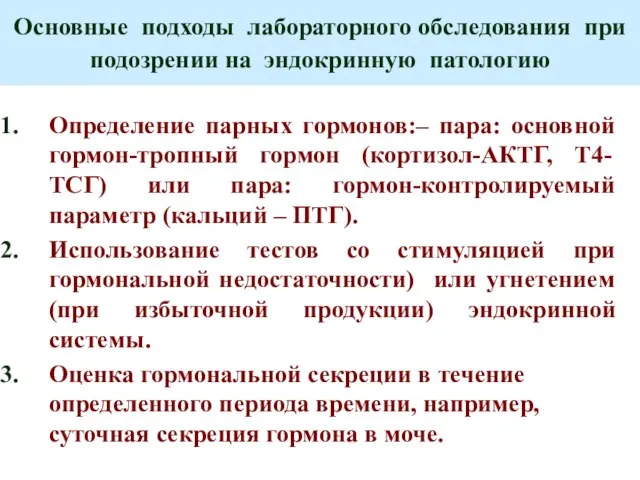 Основные подходы лабораторного обследования при подозрении на эндокринную патологию

1. Определение парных гормонов:– пара: основной гормон-тропный гормон (кортизол-АКТГ, Т4-ТСГ) или пара: гормон-контролируемый параметр (кальций – ПТГ).
2. Использование тестов со стимуляцией при гормональной недостаточности) или угнетением (при избыточной продукции) эндокринной системы.
3. Оценка гормональной секреции в течение определенного периода времени, например, суточная секреция гормона в моче.